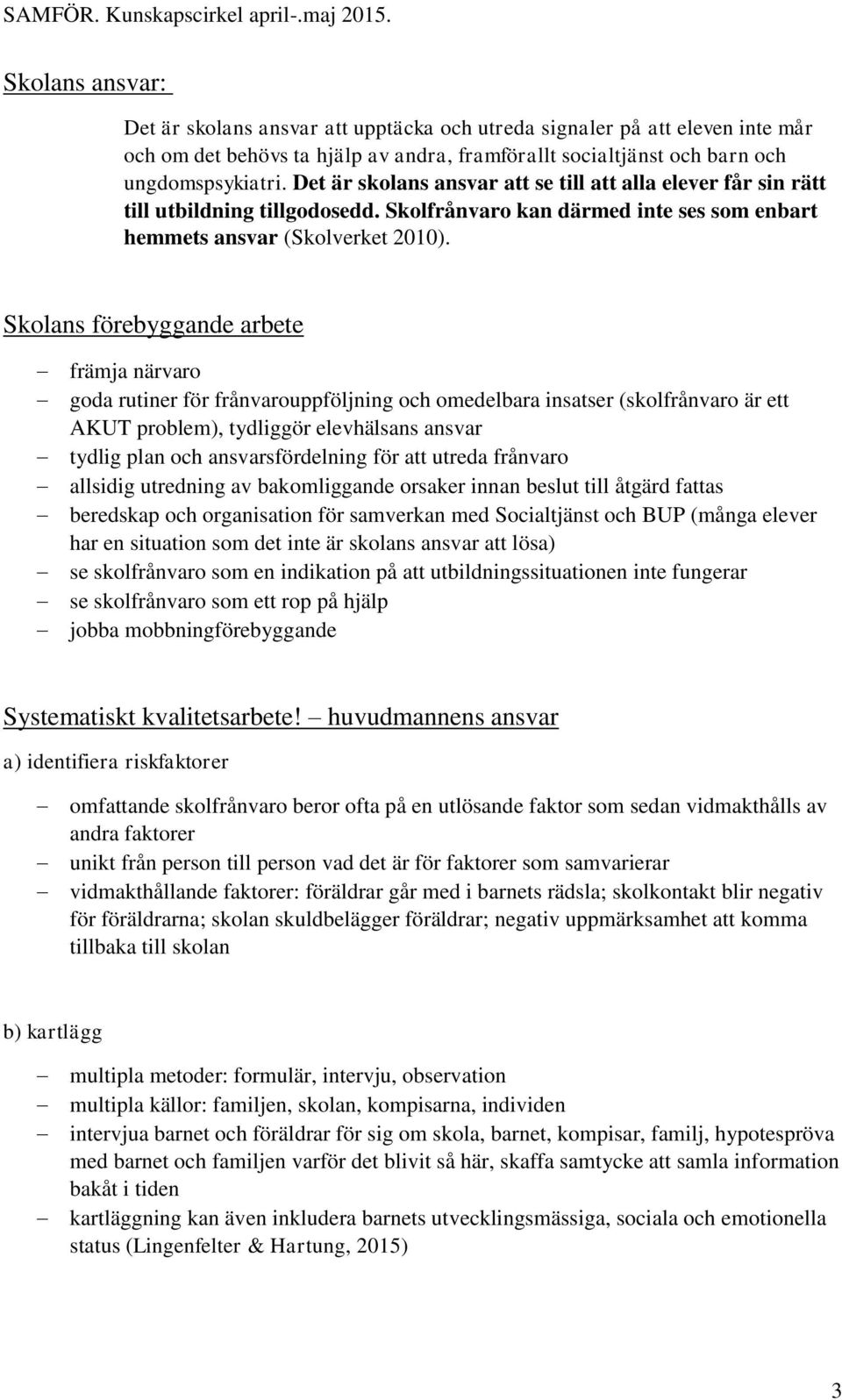 SAMFÖR. Kunskapscirkel april-.maj 2015.

Skolans ansvar:

Det är skolans ansvar att upptäcka och utreda signaler på att eleven inte mår och om det behövs ta hjälp av andra, framförallt socialtjänst och barn och ungdomspsykiatri. Det är skolans ansvar att se till att alla elever får sin rätt till utbildning tillgodosedd. Skolfrånvaro kan därmed inte ses som enbart hemmets ansvar (Skolverket 2010).

Skolans förebyggande arbete

– främja närvaro
– goda rutiner för frånvarouppföljning och omedelbara insatser (skolfrånvaro är ett AKUT problem), tydliggör elevhälsans ansvar
– tydlig plan och ansvarsfördelning för att utreda frånvaro
– allsidig utredning av bakomliggande orsaker innan beslut till åtgärd fattas
– beredskap och organisation för samverkan med Socialtjänst och BUP (många elever har en situation som det inte är skolans ansvar att lösa)
– se skolfrånvaro som en indikation på att utbildningssituationen inte fungerar
– se skolfrånvaro som ett rop på hjälp
– jobba mobbningförebyggande

Systematiskt kvalitetsarbete! – huvudmannens ansvar

a) identifiera riskfaktorer

– omfattande skolfrånvaro beror ofta på en utlösande faktor som sedan vidmakthålls av andra faktorer
– unikt från person till person vad det är för faktorer som samvarierar
– vidmakthållande faktorer: föräldrar går med i barnets rädsla; skolkontakt blir negativ för föräldrarna; skolan skuldbelägger föräldrar; negativ uppmärksamhet att komma tillbaka till skolan

b) kartlägg

– multipla metoder: formulär, intervju, observation
– multipla källor: familjen, skolan, kompisarna, individen
– intervjua barnet och föräldrar för sig om skola, barnet, kompisar, familj, hypotespröva med barnet och familjen varför det blivit så här, skaffa samtycke att samla information bakåt i tiden
– kartläggning kan även inkludera barnets utvecklingsmässiga, sociala och emotionella status (Lingenfelter & Hartung, 2015)

3